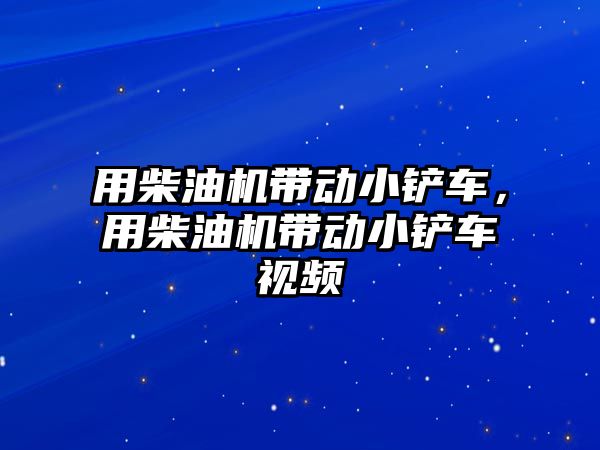 用柴油机带动小铲车，用柴油机带动小铲车视频